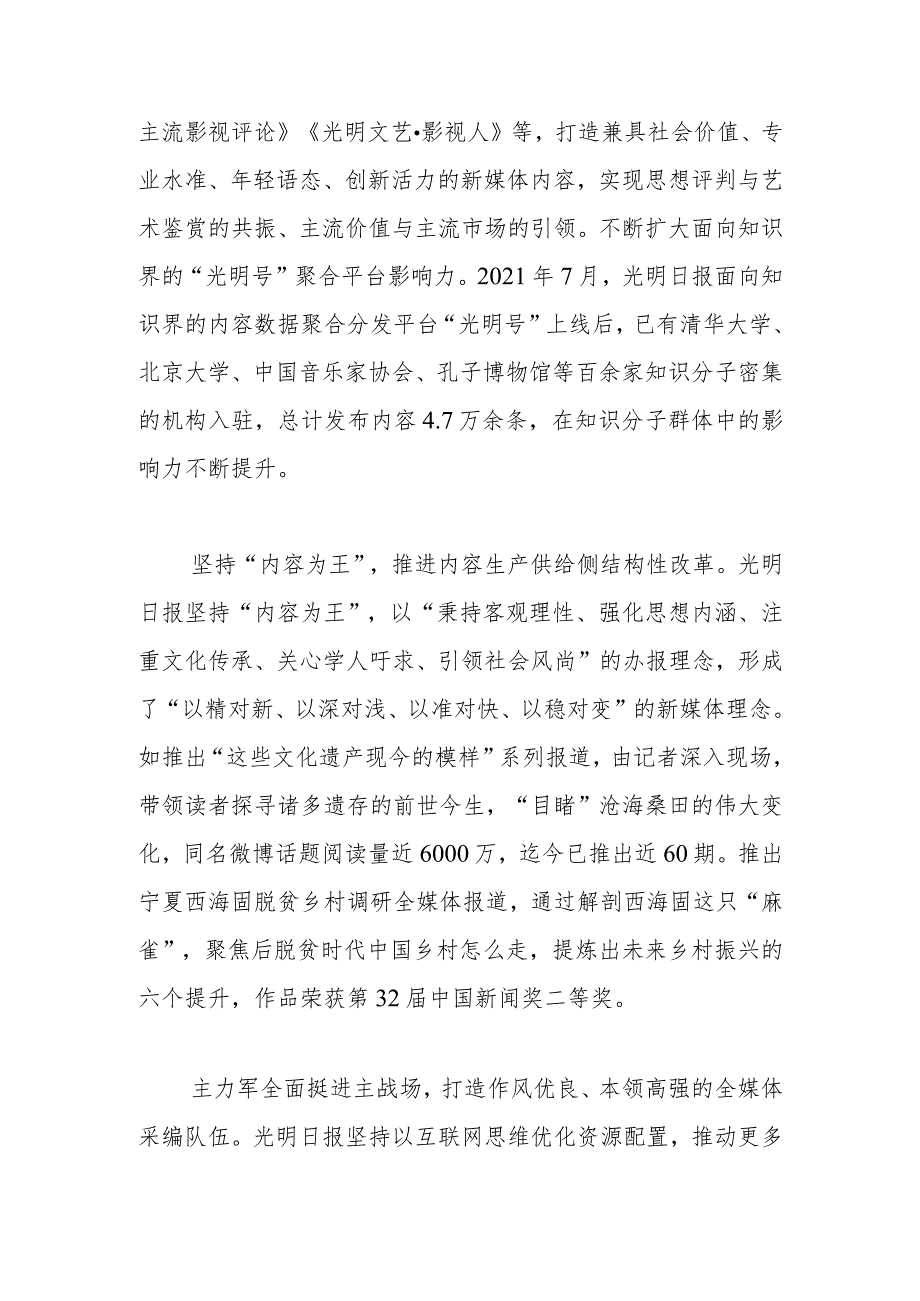 主流影视评论》《光明文艺•影视人》等，打造兼具社会价值、专业水准、年轻语态、创新活力的新媒体内容，实现思想评判与艺术鉴赏的共振、主流价值与主流市场的引领。不断扩大面向知识界的“光明号”聚合平台影响力。2021年7月，光明日报面向知识界的内容数据聚合分发平台“光明号”上线后，已有清华大学、北京大学、中国音乐家协会、孔子博物馆等百余家知识分子密集的机构入驻，总计发布内容4.7万余条，在知识分子群体中的影响力不断提升。

坚持“内容为王”，推进内容生产供给侧结构性改革。光明日报坚持“内容为王”，以“秉持客观理性、强化思想内涵、注重文化传承、关心学人吁求、引领社会风尚”的办报理念，形成了“以精对新、以深对浅、以准对快、以稳对变”的新媒体理念。如推出“这些文化遗产现今的模样”系列报道，由记者深入现场，带领读者探寻诸多遗存的前世今生，“目睹”沧海桑田的伟大变化，同名微博话题阅读量近6000万，迄今已推出近60期。推出宁夏西海固脱贫乡村调研全媒体报道，通过解剖西海固这只“麻雀”，聚焦后脱贫时代中国乡村怎么走，提炼出未来乡村振兴的六个提升，作品荣获第32届中国新闻奖二等奖。

主力军全面挺进主战场，打造作风优良、本领高强的全媒体采编队伍。光明日报坚持以互联网思维优化资源配置，推动更多